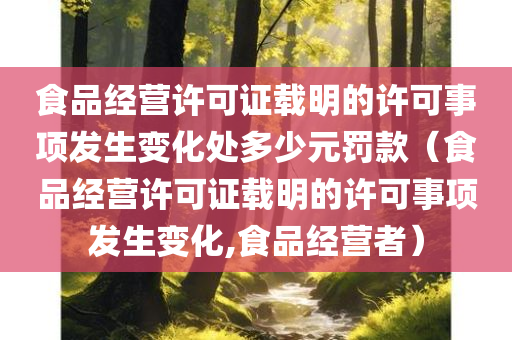 食品经营许可证载明的许可事项发生变化处多少元罚款（食品经营许可证载明的许可事项发生变化,食品经营者）